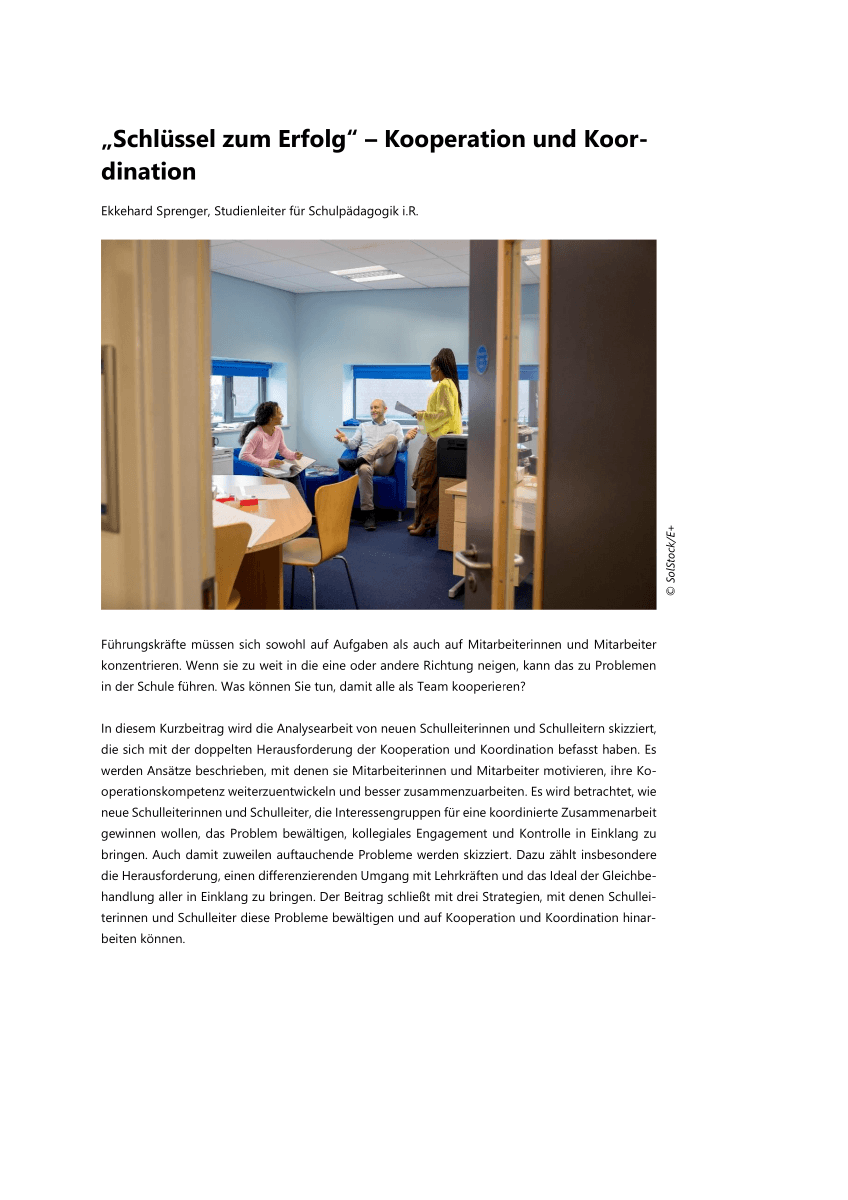 „Schlüssel zum Erfolg“ – Kooperation und Koordination

Ekkehard Sprenger, Studienleiter für Schulpädagogik i.R.

© SolStock/E+

Führungskräfte müssen sich sowohl auf Aufgaben als auch auf Mitarbeiterinnen und Mitarbeiter konzentrieren. Wenn sie zu weit in die eine oder andere Richtung neigen, kann das zu Problemen in der Schule führen. Was können Sie tun, damit alle als Team kooperieren?

In diesem Kurzbeitrag wird die Analysearbeit von neuen Schulleiterinnen und Schulleitern skizziert, die sich mit der doppelten Herausforderung der Kooperation und Koordination befasst haben. Es werden Ansätze beschrieben, mit denen sie Mitarbeiterinnen und Mitarbeiter motivieren, ihre Kooperationskompetenz weiterzuentwickeln und besser zusammenzuarbeiten. Es wird betrachtet, wie neue Schulleiterinnen und Schulleiter, die Interessengruppen für eine koordinierte Zusammenarbeit gewinnen wollen, das Problem bewältigen, kollegiales Engagement und Kontrolle in Einklang zu bringen. Auch damit zuweilen auftauchende Probleme werden skizziert. Dazu zählt insbesondere die Herausforderung, einen differenzierenden Umgang mit Lehrkräften und das Ideal der Gleichbehandlung aller in Einklang zu bringen. Der Beitrag schließt mit drei Strategien, mit denen Schulleiterinnen und Schulleiter diese Probleme bewältigen und auf Kooperation und Koordination hinarbeiten können.